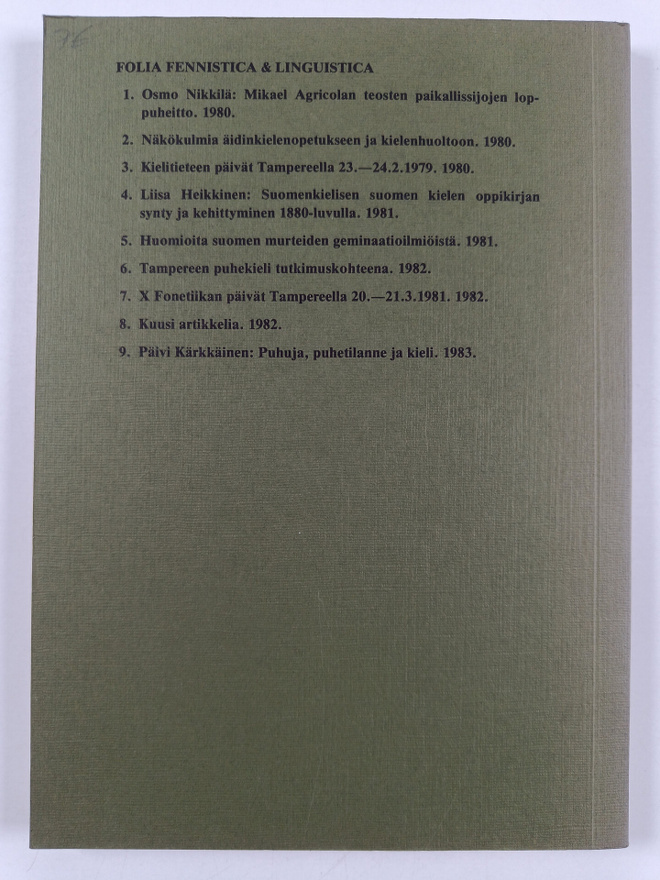 76

FOLIA FENNISTICA & LINGUISTICA

1. Osmo Nikkilä: Mikael Agricolan teosten paikallissijojen loppuheitto. 1980.

2. Näkökulmia äidinkielenopetukseen ja kielenhuoltoon. 1980.

3. Kielitieteen päivät Tampereella 23.—24.2.1979. 1980.

4. Liisa Heikkinen: Suomenkielisen suomen kielen oppikirjan synty ja kehittyminen 1880-luvulla. 1981.

5. Huomioita suomen murteiden geminaatioilmiöistä. 1981.

6. Tampereen puhekieli tutkimuskohteena. 1982.

7. X Fonetiikan päivät Tampereella 20.—21.3.1981. 1982.

8. Kuusi artikkelia. 1982.

9. Päivi Kärkkäinen: Puhuja, puhetilanne ja kieli. 1983.